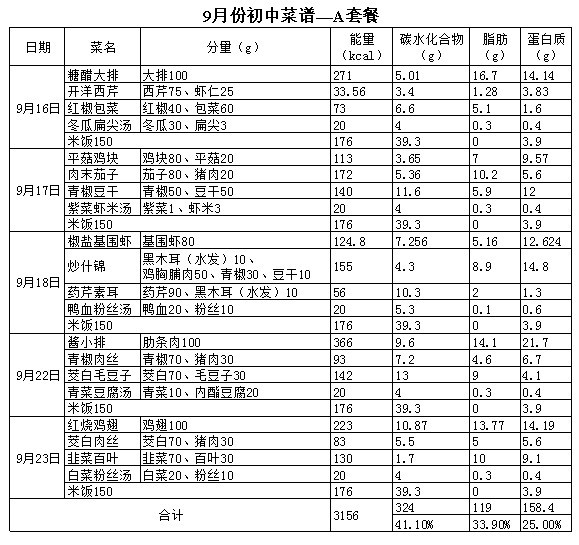 9月份初中菜谱—A套餐

| 日期 | 菜名 | 分量（g） | 能量（kcal） | 碳水化合物（g） | 脂肪（g） | 蛋白质（g） |
|---|---|---|---|---|---|---|
| 9月16日 | 糖醋大排 | 大排100 | 271 | 5.01 | 16.7 | 14.14 |
| | 开洋西芹 | 西芹75、虾仁25 | 33.56 | 3.4 | 1.28 | 3.83 |
| | 红椒包菜 | 红椒40、包菜60 | 73 | 6.6 | 5.1 | 1.6 |
| | 冬瓜扁尖汤 | 冬瓜30、扁尖3 | 20 | 4 | 0.3 | 0.4 |
| | 米饭150 | | 176 | 39.3 | 0 | 3.9 |
| 9月17日 | 平菇鸡块 | 鸡块80、平菇20 | 113 | 3.65 | 7 | 9.57 |
| | 肉末茄子 | 茄子80、猪肉20 | 172 | 5.36 | 10.2 | 5.6 |
| | 青椒豆干 | 青椒50、豆干50 | 140 | 11.6 | 5.9 | 12 |
| | 紫菜虾米汤 | 紫菜1、虾米3 | 20 | 4 | 0.3 | 0.4 |
| | 米饭150 | | 176 | 39.3 | 0 | 3.9 |
| 9月18日 | 椒盐基围虾 | 基围虾80 | 124.8 | 7.256 | 5.16 | 12.624 |
| | 炒什锦 | 黑木耳（水发）10、鸡胸脯肉50、青椒30、豆干10 | 155 | 4.3 | 8.9 | 14.8 |
| | 药芹素耳 | 药芹90、黑木耳（水发）10 | 56 | 10.3 | 2 | 1.3 |
| | 鸭血粉丝汤 | 鸭血20、粉丝10 | 20 | 5.3 | 0.1 | 0.6 |
| | 米饭150 | | 176 | 39.3 | 0 | 3.9 |
| 9月22日 | 酱小排 | 肋条肉100 | 366 | 9.6 | 14.1 | 21.7 |
| | 青椒肉丝 | 青椒70、猪肉30 | 93 | 7.2 | 4.6 | 6.7 |
| | 茭白毛豆子 | 茭白70、毛豆子30 | 142 | 13 | 9 | 4.1 |
| | 青菜豆腐汤 | 青菜10、内酯豆腐20 | 20 | 4 | 0.3 | 0.4 |
| | 米饭150 | | 176 | 39.3 | 0 | 3.9 |
| 9月23日 | 红烧鸡翅 | 鸡翅100 | 223 | 10.87 | 13.77 | 14.19 |
| | 茭白肉丝 | 茭白70、猪肉30 | 83 | 5.5 | 5 | 5.6 |
| | 韭菜百叶 | 韭菜70、百叶30 | 130 | 1.7 | 10 | 9.1 |
| | 白菜粉丝汤 | 白菜20、粉丝10 | 20 | 4 | 0.3 | 0.4 |
| | 米饭150 | | 176 | 39.3 | 0 | 3.9 |
| 合计 | | | 3156 | 324 | 119 | 158.4 |
| | | | | 41.10% | 33.90% | 25.00% |